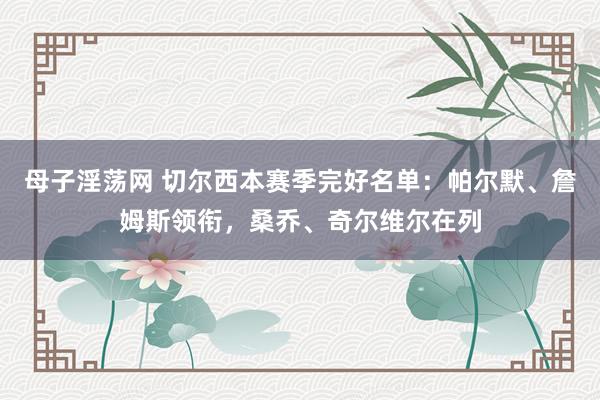 母子淫荡网 切尔西本赛季完好名单：帕尔默、詹姆斯领衔，桑乔、奇尔维尔在列